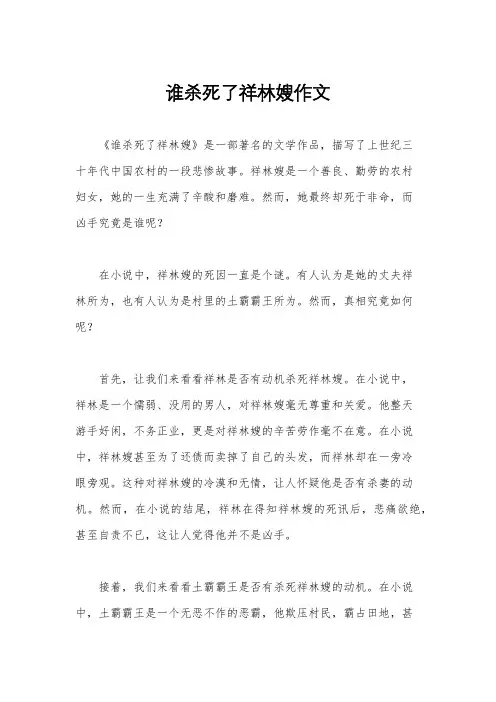 谁杀死了祥林嫂作文

《谁杀死了祥林嫂》是一部著名的文学作品，描写了上世纪三十年代中国农村的一段悲惨故事。祥林嫂是一个善良、勤劳的农村妇女，她的一生充满了辛酸和磨难。然而，她最终却死于非命，而凶手究竟是谁呢？

在小说中，祥林嫂的死因一直是个谜。有人认为是她的丈夫祥林所为，也有人认为是村里的土霸霸王所为。然而，真相究竟如何呢？

首先，让我们来看看祥林是否有动机杀死祥林嫂。在小说中，祥林是一个懦弱、没用的男人，对祥林嫂毫无尊重和关爱。他整天游手好闲，不务正业，更是对祥林嫂的辛苦劳作毫不在意。在小说中，祥林嫂甚至为了还债而卖掉了自己的头发，而祥林却在一旁冷眼旁观。这种对祥林嫂的冷漠和无情，让人怀疑他是否有杀妻的动机。然而，在小说的结尾，祥林在得知祥林嫂的死讯后，悲痛欲绝，甚至自责不已，这让人觉得他并不是凶手。

接着，我们来看看土霸霸王是否有杀死祥林嫂的动机。在小说中，土霸霸王是一个无恶不作的恶霸，他欺压村民，霸占田地，甚